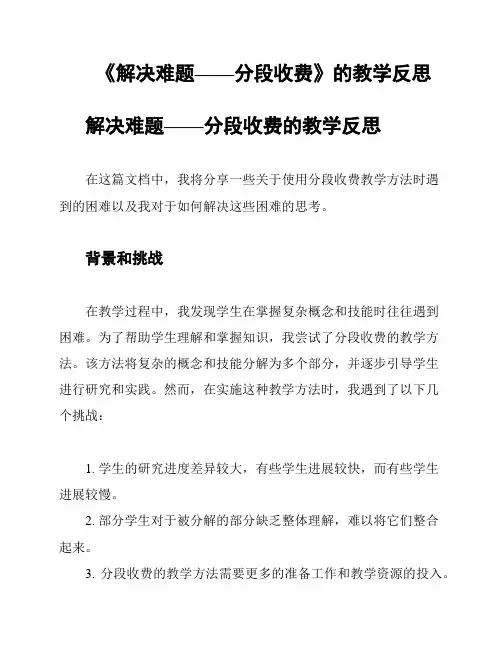 《解决难题——分段收费》的教学反思

解决难题——分段收费的教学反思

在这篇文档中，我将分享一些关于使用分段收费教学方法时遇到的困难以及我对于如何解决这些困难的思考。

背景和挑战

在教学过程中，我发现学生在掌握复杂概念和技能时往往遇到困难。为了帮助学生理解和掌握知识，我尝试了分段收费的教学方法。该方法将复杂的概念和技能分解为多个部分，并逐步引导学生进行研究和实践。然而，在实施这种教学方法时，我遇到了以下几个挑战：

1. 学生的研究进度差异较大，有些学生进展较快，而有些学生进展较慢。

2. 部分学生对于被分解的部分缺乏整体理解，难以将它们整合起来。

3. 分段收费的教学方法需要更多的准备工作和教学资源的投入。